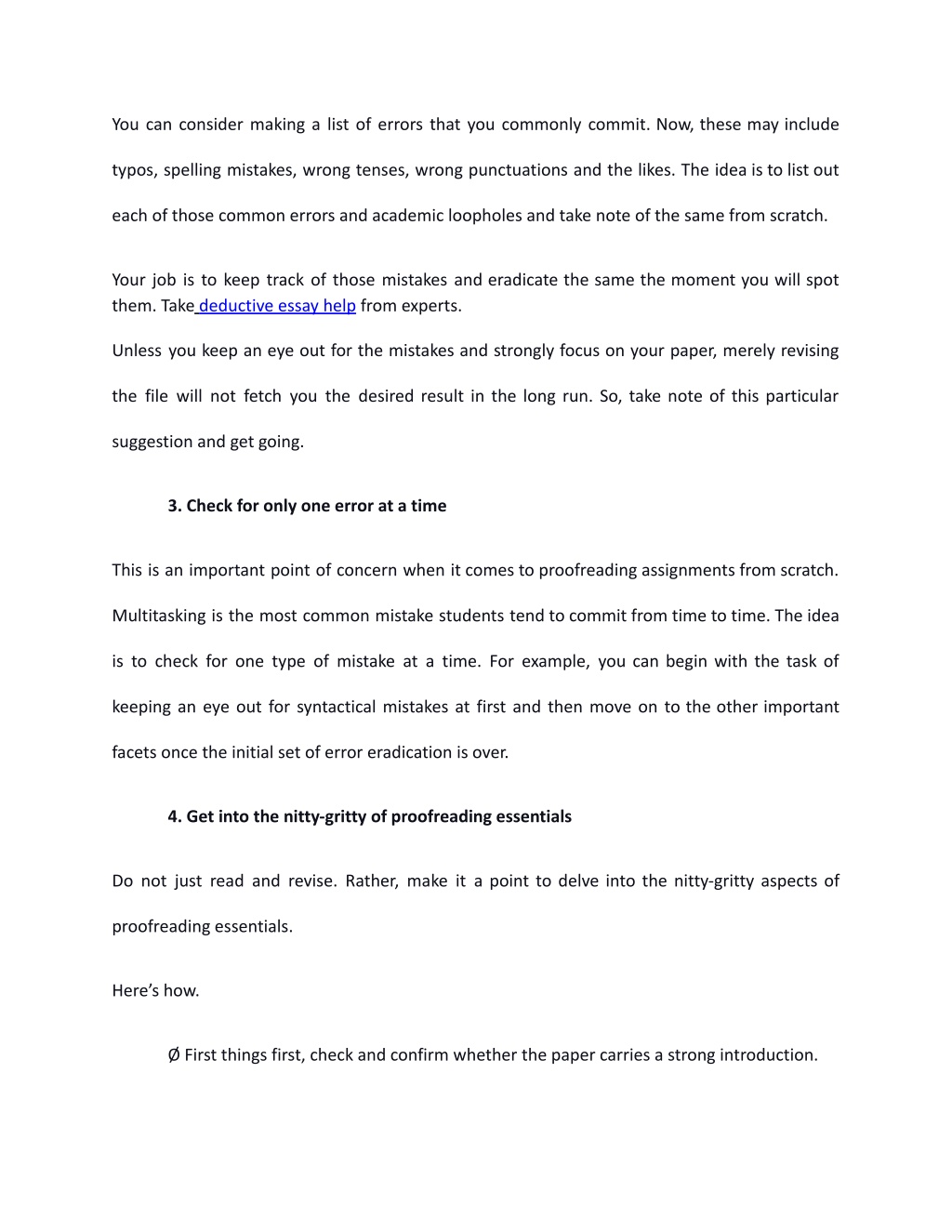 You can consider making a list of errors that you commonly commit. Now, these may include typos, spelling mistakes, wrong tenses, wrong punctuations and the likes. The idea is to list out each of those common errors and academic loopholes and take note of the same from scratch.

Your job is to keep track of those mistakes and eradicate the same the moment you will spot them. Take deductive essay help from experts.

Unless you keep an eye out for the mistakes and strongly focus on your paper, merely revising the file will not fetch you the desired result in the long run. So, take note of this particular suggestion and get going.

3. Check for only one error at a time

This is an important point of concern when it comes to proofreading assignments from scratch. Multitasking is the most common mistake students tend to commit from time to time. The idea is to check for one type of mistake at a time. For example, you can begin with the task of keeping an eye out for syntactical mistakes at first and then move on to the other important facets once the initial set of error eradication is over.

4. Get into the nitty-gritty of proofreading essentials

Do not just read and revise. Rather, make it a point to delve into the nitty-gritty aspects of proofreading essentials.

Here’s how.

Ø First things first, check and confirm whether the paper carries a strong introduction.